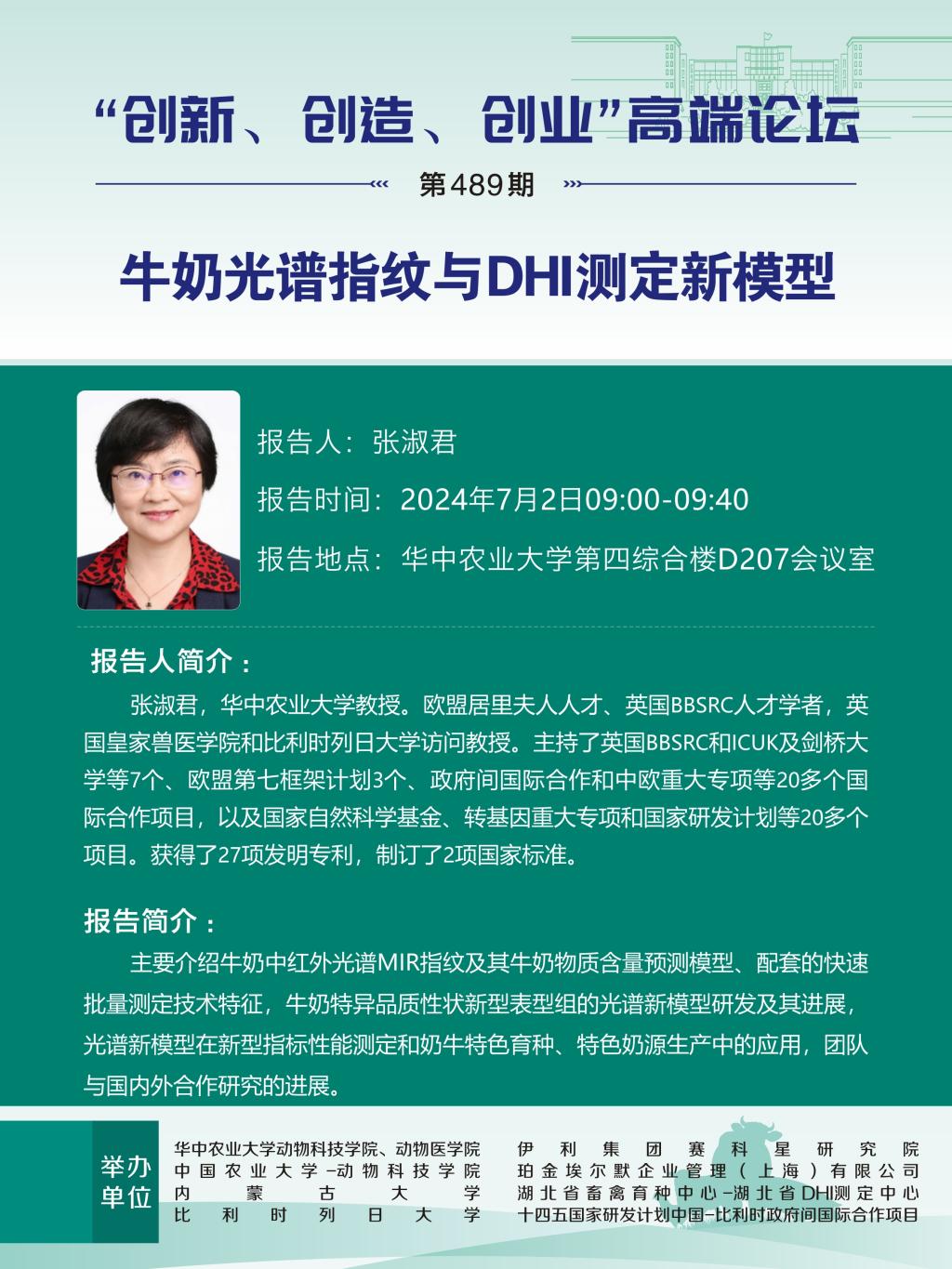 “创新、创造、创业”高端论坛

第489期

牛奶光谱指纹与DHI测定新模型

报告人：张淑君

报告时间：2024年7月2日09:00-09:40

报告地点：华中农业大学第四综合楼D207会议室

报告人简介：

张淑君，华中农业大学教授。欧盟居里夫人人才、英国BBSRC人才学者，英国皇家兽医学院和比利时列日大学访问教授。主持了英国BBSRC和ICUK及剑桥大学等7个、欧盟第七框架计划3个、政府间国际合作和中欧重大专项等20多个国际合作项目，以及国家自然科学基金、转基因重大专项和国家研发计划等20多个项目。获得了27项发明专利，制订了2项国家标准。

报告简介：

主要介绍牛奶中红外光谱MIR指纹及其牛奶物质含量预测模型、配套的快速批量测定技术特征，牛奶特异品质性状新型表型组的光谱新模型研发及其进展，光谱新模型在新型指标性能测定和奶牛特色育种、特色奶源生产中的应用，团队与国内外合作研究的进展。

举办单位

华中农业大学动物科技学院、动物医学院
中国农业大学-动物科技学院
内蒙古大学
比利时列日大学

伊利集团赛科星研究院
珀金埃尔默企业管理（上海）有限公司
湖北省畜禽育种中心-湖北省DHI测定中心
十四五国家研发计划中国-比利时政府间国际合作项目